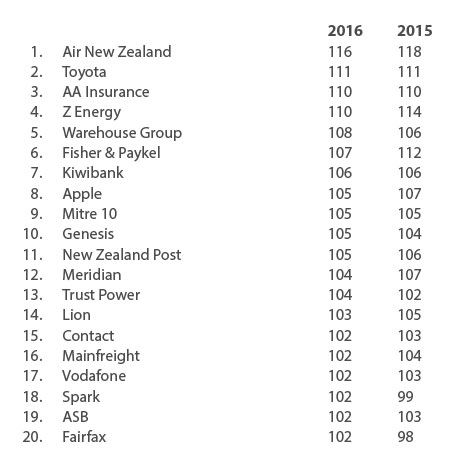 |  |  | 2016 | 2015 |
|---|---|---|---|
| 1. | Air New Zealand | 116 | 118 |
| 2. | Toyota | 111 | 111 |
| 3. | AA Insurance | 110 | 110 |
| 4. | Z Energy | 110 | 114 |
| 5. | Warehouse Group | 108 | 106 |
| 6. | Fisher & Paykel | 107 | 112 |
| 7. | Kiwibank | 106 | 106 |
| 8. | Apple | 105 | 107 |
| 9. | Mitre 10 | 105 | 105 |
| 10. | Genesis | 105 | 104 |
| 11. | New Zealand Post | 105 | 106 |
| 12. | Meridian | 104 | 107 |
| 13. | Trust Power | 104 | 102 |
| 14. | Lion | 103 | 105 |
| 15. | Contact | 102 | 103 |
| 16. | Mainfreight | 102 | 104 |
| 17. | Vodafone | 102 | 103 |
| 18. | Spark | 102 | 99 |
| 19. | ASB | 102 | 103 |
| 20. | Fairfax | 102 | 98 |